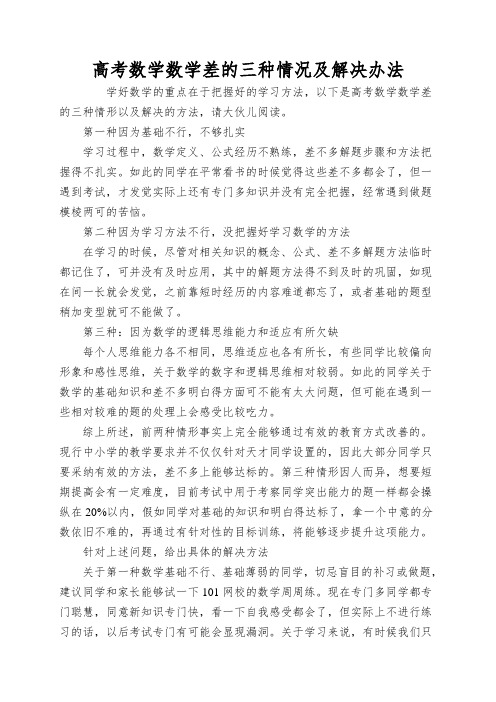 高考数学数学差的三种情况及解决办法

学好数学的重点在于把握好的学习方法，以下是高考数学数学差的三种情形以及解决的方法，请大伙儿阅读。

第一种因为基础不行，不够扎实

学习过程中，数学定义、公式经历不熟练，差不多解题步骤和方法把握得不扎实。如此的同学在平常看书的时候觉得这些差不多都会了，但一遇到考试，才发觉实际上还有专门多知识并没有完全把握，经常遇到做题模棱两可的苦恼。

第二种因为学习方法不行，没把握好学习数学的方法

在学习的时候，尽管对相关知识的概念、公式、差不多解题方法临时都记住了，可并没有及时应用，其中的解题方法得不到及时的巩固，如现在间一长就会发觉，之前靠短时经历的内容难道都忘了，或者基础的题型稍加变型就可不能做了。

第三种：因为数学的逻辑思维能力和适应有所欠缺

每个人思维能力各不相同，思维适应也各有所长，有些同学比较偏向形象和感性思维，关于数学的数字和逻辑思维相对较弱。如此的同学关于数学的基础知识和差不多明白得方面可不能有太大问题，但可能在遇到一些相对较难的题的处理上会感受比较吃力。

综上所述，前两种情形事实上完全能够通过有效的教育方式改善的。现行中小学的教学要求并不仅仅针对天才同学设置的，因此大部分同学只要采纳有效的方法，差不多上能够达标的。第三种情形因人而异，想要短期提高会有一定难度，目前考试中用于考察同学突出能力的题一样都会操纵在20%以内，假如同学对基础的知识和明白得达标了，拿一个中意的分数依旧不难的，再通过有针对性的目标训练，将能够逐步提升这项能力。

针对上述问题，给出具体的解决方法

关于第一种数学基础不行、基础薄弱的同学，切忌盲目的补习或做题，建议同学和家长能够试一下101网校的数学周周练。现在专门多同学都专门聪慧，同意新知识专门快，看一下自我感受都会了，但实际上不进行练习的话，以后考试专门有可能会显现漏洞。关于学习来说，有时候我们只